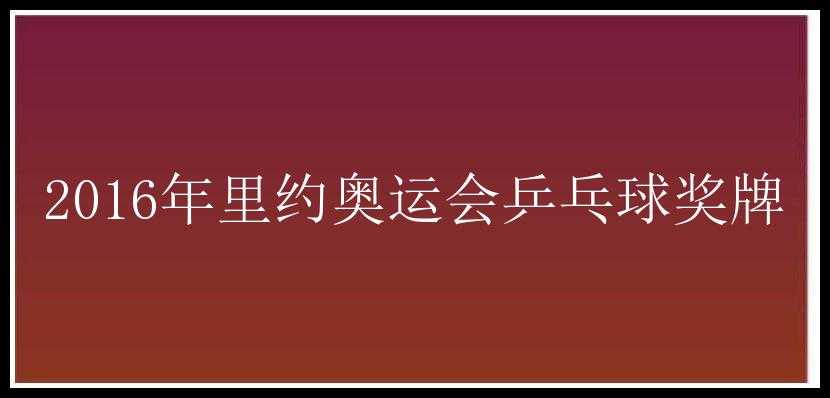 2016年里约奥运会乒乓球奖牌